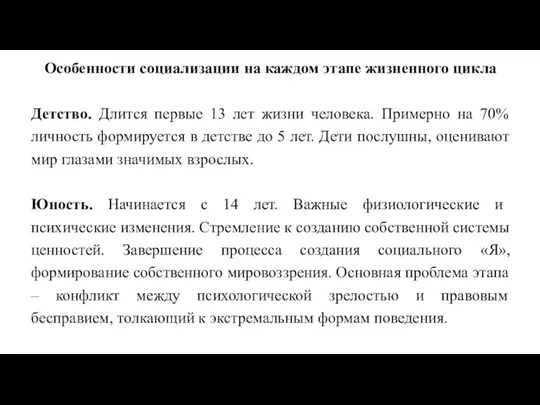 Особенности социализации на каждом этапе жизненного цикла

Детство. Длится первые 13 лет жизни человека. Примерно на 70% личность формируется в детстве до 5 лет. Дети послушны, оценивают мир глазами значимых взрослых.

Юность. Начинается с 14 лет. Важные физиологические и психические изменения. Стремление к созданию собственной системы ценностей. Завершение процесса создания социального «Я», формирование собственного мировоззрения. Основная проблема этапа – конфликт между психологической зрелостью и правовым бесправием, толкающий к экстремальным формам поведения.